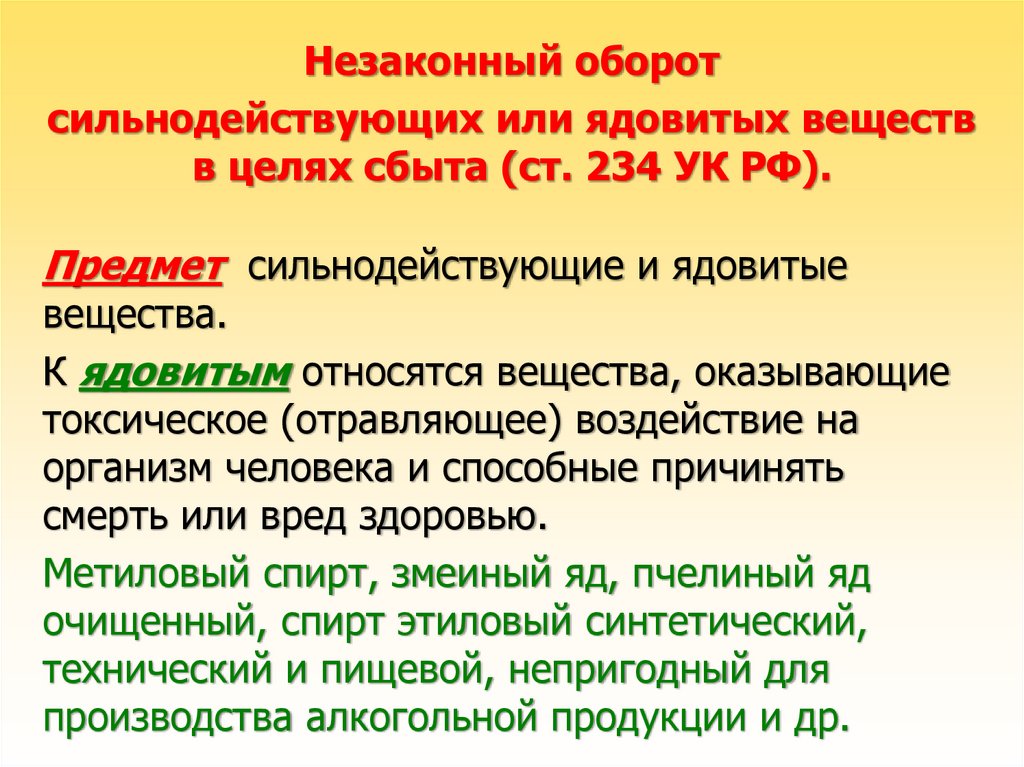 Незаконный оборот
сильнодействующих или ядовитых веществ в целях сбыта (ст. 234 УК РФ).

Предмет сильнодействующие и ядовитые вещества.

К ядовитым относятся вещества, оказывающие токсическое (отравляющее) воздействие на организм человека и способные причинять смерть или вред здоровью.

Метиловый спирт, змеиный яд, пчелиный яд очищенный, спирт этиловый синтетический, технический и пищевой, непригодный для производства алкогольной продукции и др.